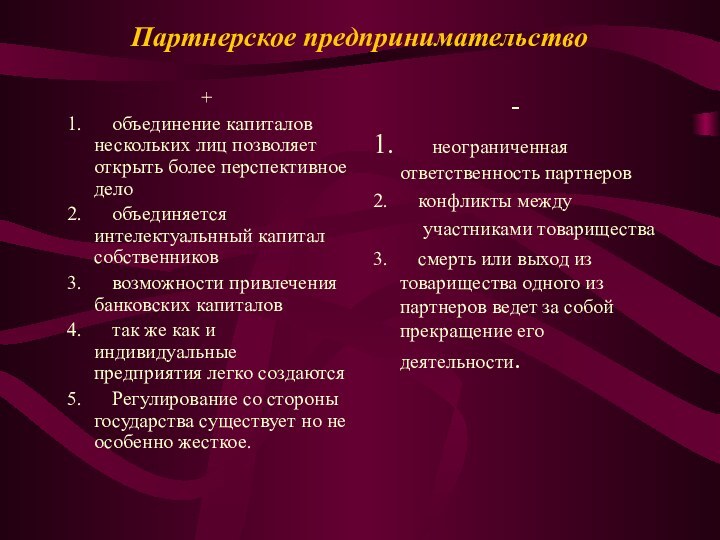 Партнерское предпринимательство

+

1. объединение капиталов нескольких лиц позволяет открыть более перспективное дело
2. объединяется интелектуальнный капитал собственников
3. возможности привлечения банковских капиталов
4. так же как и индивидуальные предприятия легко создаются
5. Регулирование со стороны государства существует но не особенно жесткое.

-

1. неограниченная ответственность партнеров
2. конфликты между участниками товарищества
3. смерть или выход из товарищества одного из партнеров ведет за собой прекращение его деятельности.